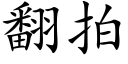 翻拍